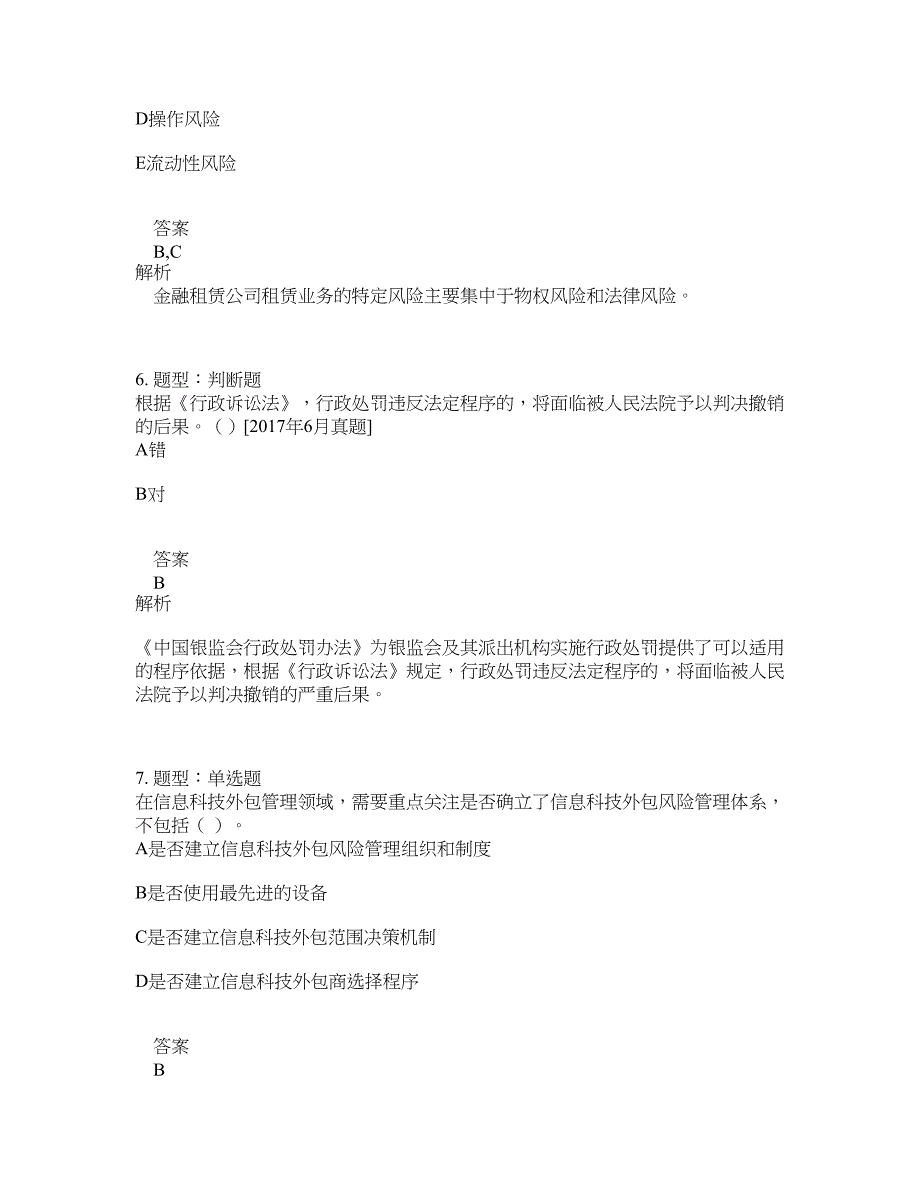 D操作风险

E流动性风险

答案
B,C
解析
金融租赁公司租赁业务的特定风险主要集中于物权风险和法律风险。

6. 题型：判断题
根据《行政诉讼法》，行政处罚违反法定程序的，将面临被人民法院予以判决撤销的后果。（ ）[2017年6月真题]
A错

B对

答案
B
解析

《中国银监会行政处罚办法》为银监会及其派出机构实施行政处罚提供了可以适用的程序依据，根据《行政诉讼法》规定，行政处罚违反法定程序的，将面临被人民法院予以判决撤销的严重后果。

7. 题型：单选题
在信息科技外包管理领域，需要重点关注是否确立了信息科技外包风险管理体系，不包括（ ）。
A是否建立信息科技外包风险管理组织和制度

B是否使用最先进的设备

C是否建立信息科技外包范围决策机制

D是否建立信息科技外包商选择程序

答案
B